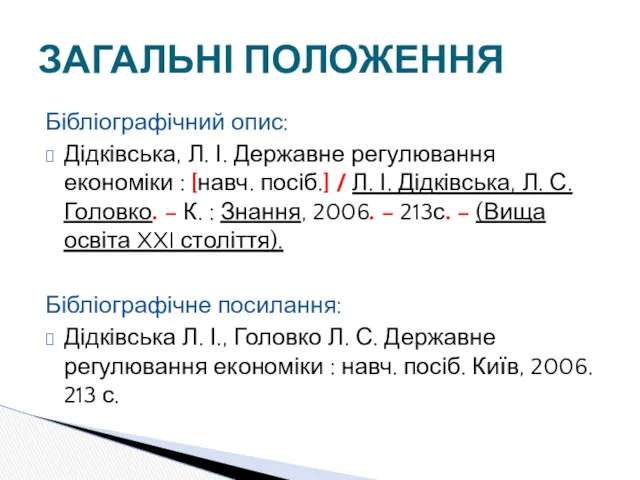 ЗАГАЛЬНІ ПОЛОЖЕННЯ

Бібліографічний опис:

Дідківська, Л. І. Державне регулювання економіки : [навч. посіб.] / Л. І. Дідківська, Л. С. Головко. – К. : Знання, 2006. – 213с. – (Вища освіта ХХІ століття).

Бібліографічне посилання:

Дідківська Л. І., Головко Л. С. Державне регулювання економіки : навч. посіб. Київ, 2006. 213 с.